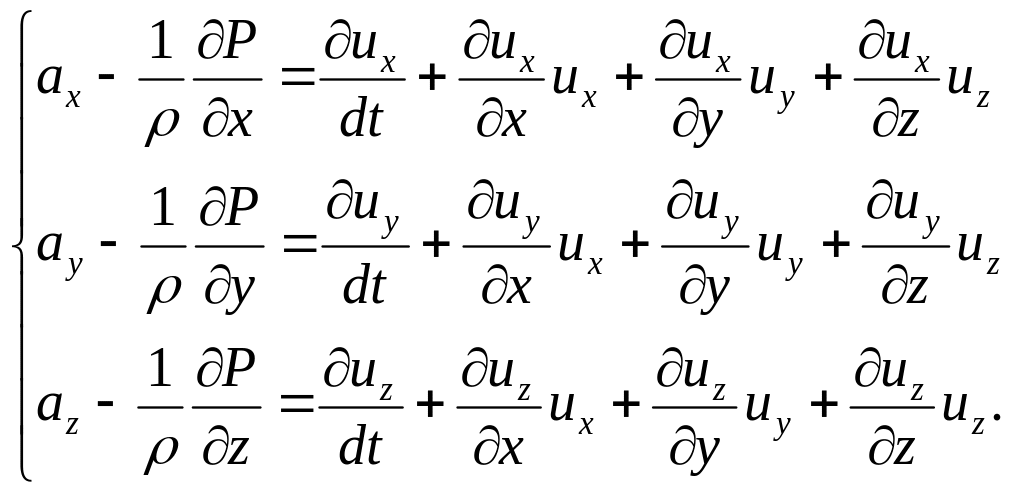 $\begin{cases} a_x - \frac{1}{\rho}\frac{\partial P}{\partial x} = \frac{\partial u_x}{dt} + \frac{\partial u_x}{\partial x}u_x + \frac{\partial u_x}{\partial y}u_y + \frac{\partial u_x}{\partial z}u_z \\ a_y - \frac{1}{\rho}\frac{\partial P}{\partial y} = \frac{\partial u_y}{dt} + \frac{\partial u_y}{\partial x}u_x + \frac{\partial u_y}{\partial y}u_y + \frac{\partial u_y}{\partial z}u_z \\ a_z - \frac{1}{\rho}\frac{\partial P}{\partial z} = \frac{\partial u_z}{dt} + \frac{\partial u_z}{\partial x}u_x + \frac{\partial u_z}{\partial y}u_y + \frac{\partial u_z}{\partial z}u_z. \end{cases}$